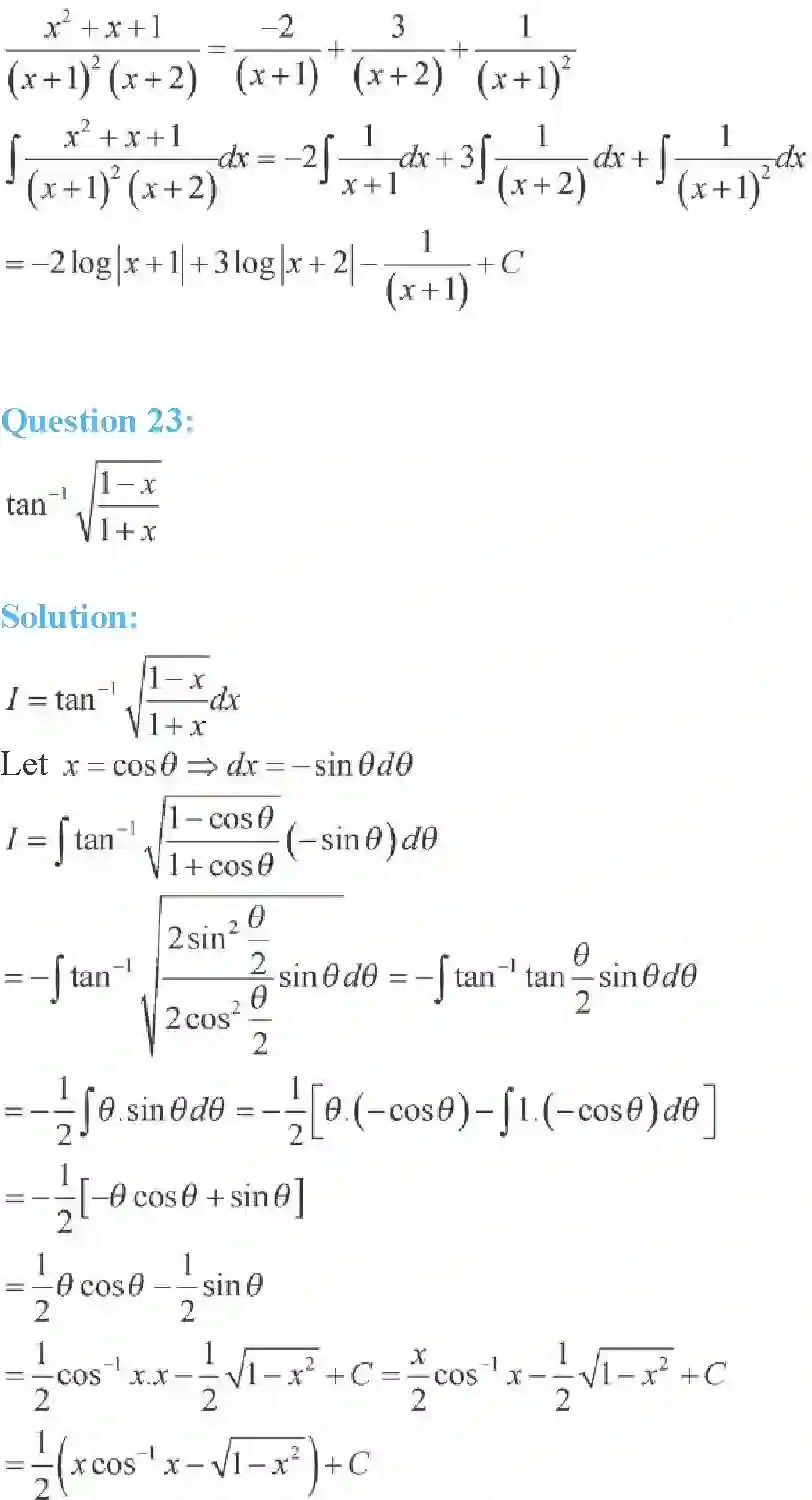 $\frac{x^2+x+1}{(x+1)^2(x+2)} = \frac{-2}{(x+1)} + \frac{3}{(x+2)} + \frac{1}{(x+1)^2}$

$\int \frac{x^2+x+1}{(x+1)^2(x+2)}dx = -2\int \frac{1}{x+1}dx + 3\int \frac{1}{(x+2)}dx + \int \frac{1}{(x+1)^2}dx$

$= -2\log|x+1| + 3\log|x+2| - \frac{1}{(x+1)} + C$

Question 23:

$\tan^{-1}\sqrt{\frac{1-x}{1+x}}$

Solution:

$I = \tan^{-1}\sqrt{\frac{1-x}{1+x}}dx$

Let $x = \cos\theta \Rightarrow dx = -\sin\theta d\theta$

$I = \int \tan^{-1}\sqrt{\frac{1-\cos\theta}{1+\cos\theta}}(-\sin\theta)d\theta$

$= -\int \tan^{-1}\sqrt{\frac{2\sin^2\frac{\theta}{2}}{2\cos^2\frac{\theta}{2}}}\sin\theta d\theta = -\int \tan^{-1}\tan\frac{\theta}{2}\sin\theta d\theta$

$= -\frac{1}{2}\int \theta.\sin\theta d\theta = -\frac{1}{2}\left[\theta.(-\cos\theta) - \int 1.(-\cos\theta)d\theta\right]$

$= -\frac{1}{2}\left[-\theta\cos\theta + \sin\theta\right]$

$= \frac{1}{2}\theta\cos\theta - \frac{1}{2}\sin\theta$

$= \frac{1}{2}\cos^{-1}x.x - \frac{1}{2}\sqrt{1-x^2} + C = \frac{x}{2}\cos^{-1}x - \frac{1}{2}\sqrt{1-x^2} + C$

$= \frac{1}{2}\left(x\cos^{-1}x - \sqrt{1-x^2}\right) + C$